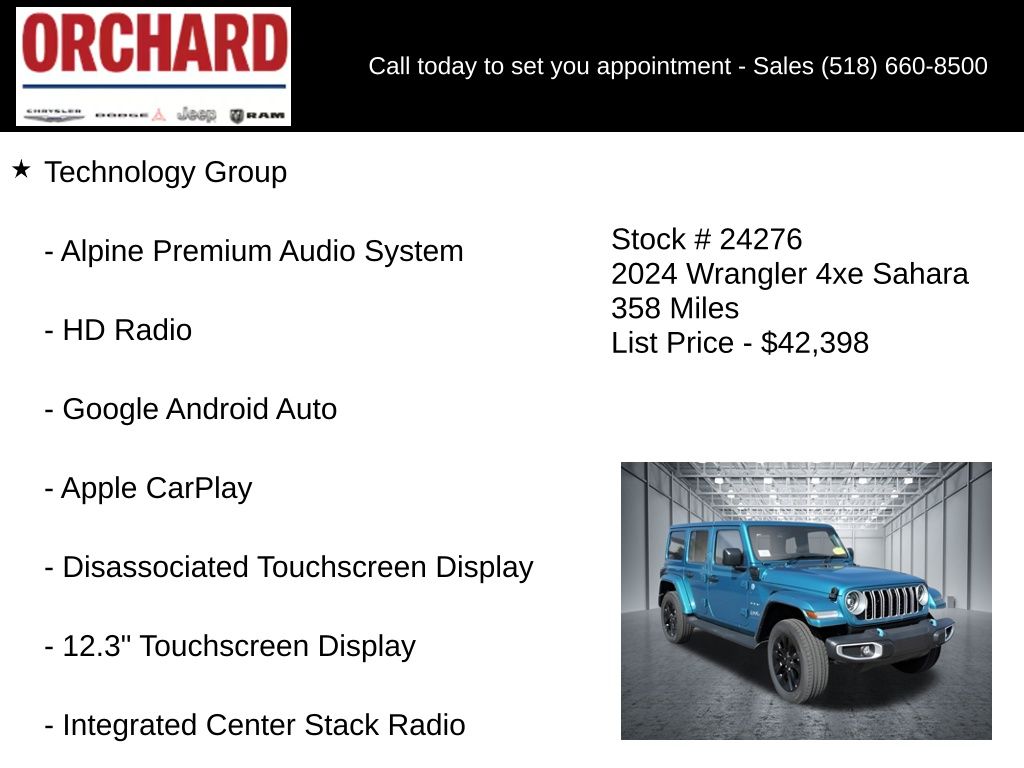 ORCHARD

CHRYSLER DODGE Jeep RAM

Call today to set you appointment - Sales (518) 660-8500

★ Technology Group

- Alpine Premium Audio System

- HD Radio

- Google Android Auto

- Apple CarPlay

- Disassociated Touchscreen Display

- 12.3" Touchscreen Display

- Integrated Center Stack Radio

Stock # 24276
2024 Wrangler 4xe Sahara
358 Miles
List Price - $42,398